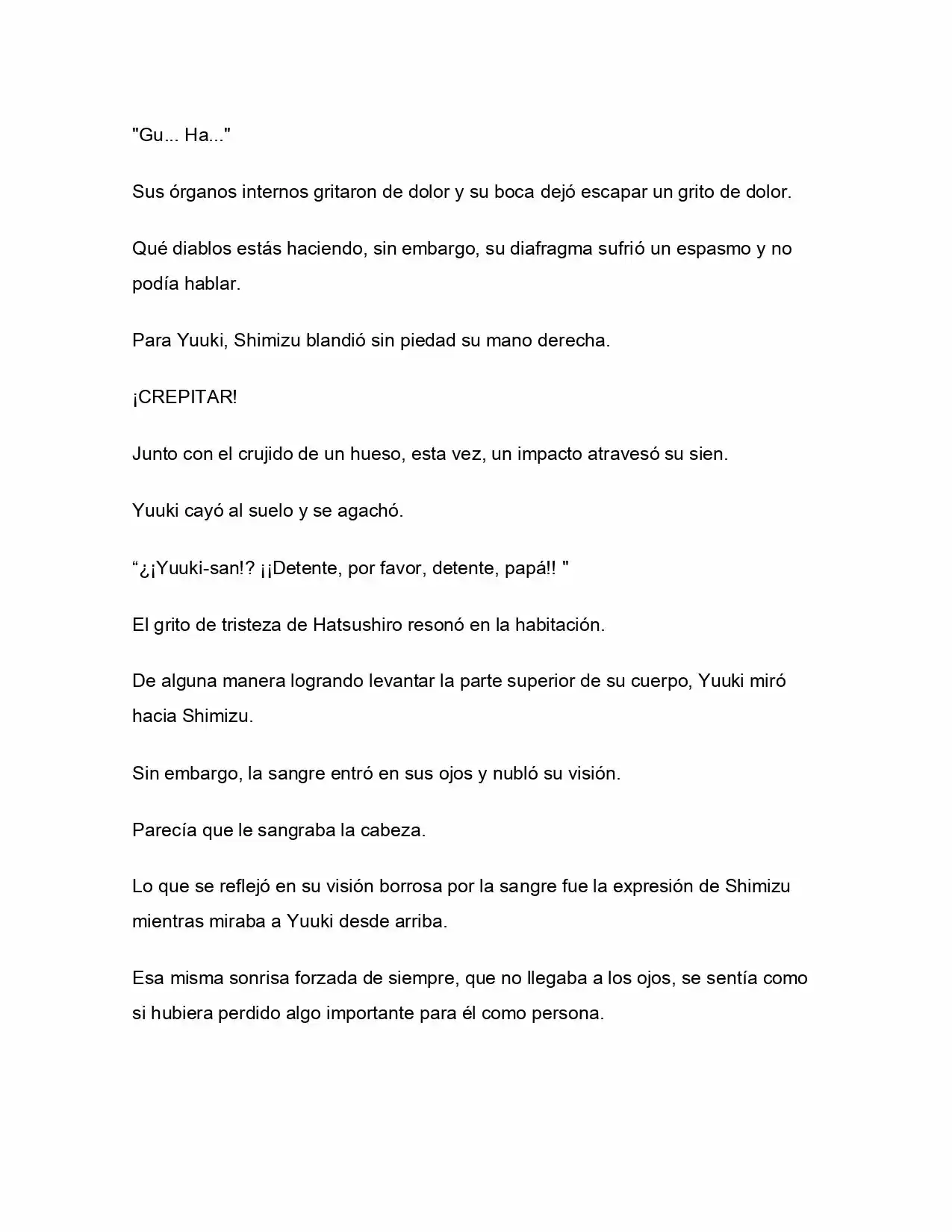 "Gu... Ha..."

Sus órganos internos gritaron de dolor y su boca dejó escapar un grito de dolor.

Qué diablos estás haciendo, sin embargo, su diafragma sufrió un espasmo y no podía hablar.

Para Yuuki, Shimizu blandió sin piedad su mano derecha.

¡CREPITAR!

Junto con el crujido de un hueso, esta vez, un impacto atravesó su sien.

Yuuki cayó al suelo y se agachó.

“¿¡Yuuki-san!? ¡¡Detente, por favor, detente, papá!! "

El grito de tristeza de Hatsushiro resonó en la habitación.

De alguna manera logrando levantar la parte superior de su cuerpo, Yuuki miró hacia Shimizu.

Sin embargo, la sangre entró en sus ojos y nubló su visión.

Parecía que le sangraba la cabeza.

Lo que se reflejó en su visión borrosa por la sangre fue la expresión de Shimizu mientras miraba a Yuuki desde arriba.

Esa misma sonrisa forzada de siempre, que no llegaba a los ojos, se sentía como si hubiera perdido algo importante para él como persona.